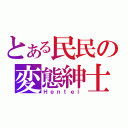 とある民民の
変態紳士
Hentai